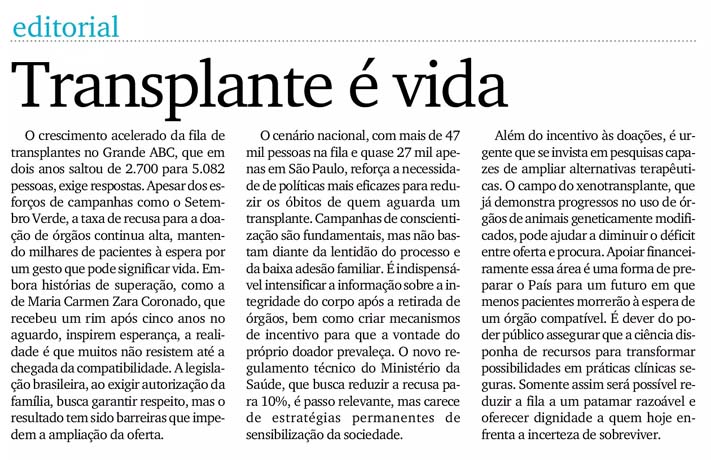 editorial

Transplante é vida

O crescimento acelerado da fila de transplantes no Grande ABC, que em dois anos saltou de 2.700 para 5.082 pessoas, exige respostas. Apesar dos esforços de campanhas como o Setembro Verde, a taxa de recusa para a doação de órgãos continua alta, mantendo milhares de pacientes à espera por um gesto que pode significar vida. Embora histórias de superação, como a de Maria Carmen Zara Coronado, que recebeu um rim após cinco anos no aguardo, inspirem esperança, a realidade é que muitos não resistem até a chegada da compatibilidade. A legislação brasileira, ao exigir autorização da família, busca garantir respeito, mas o resultado tem sido barreiras que impedem a ampliação da oferta.

O cenário nacional, com mais de 47 mil pessoas na fila e quase 27 mil apenas em São Paulo, reforça a necessidade de políticas mais eficazes para reduzir os óbitos de quem aguarda um transplante. Campanhas de conscientização são fundamentais, mas não bastam diante da lentidão do processo e da baixa adesão familiar. É indispensável intensificar a informação sobre a integridade do corpo após a retirada de órgãos, bem como criar mecanismos de incentivo para que a vontade do próprio doador prevaleça. O novo regulamento técnico do Ministério da Saúde, que busca reduzir a recusa para 10%, é passo relevante, mas carece de estratégias permanentes de sensibilização da sociedade.

Além do incentivo às doações, é urgente que se invista em pesquisas capazes de ampliar alternativas terapêuticas. O campo do xenotransplante, que já demonstra progressos no uso de órgãos de animais geneticamente modificados, pode ajudar a diminuir o déficit entre oferta e procura. Apoiar financeiramente essa área é uma forma de preparar o País para um futuro em que menos pacientes morrerão à espera de um órgão compatível. É dever do poder público assegurar que a ciência disponha de recursos para transformar possibilidades em práticas clínicas seguras. Somente assim será possível reduzir a fila a um patamar razoável e oferecer dignidade a quem hoje enfrenta a incerteza de sobreviver.